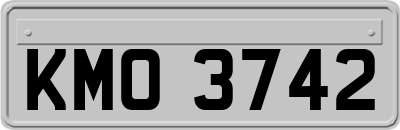 KMO 3742